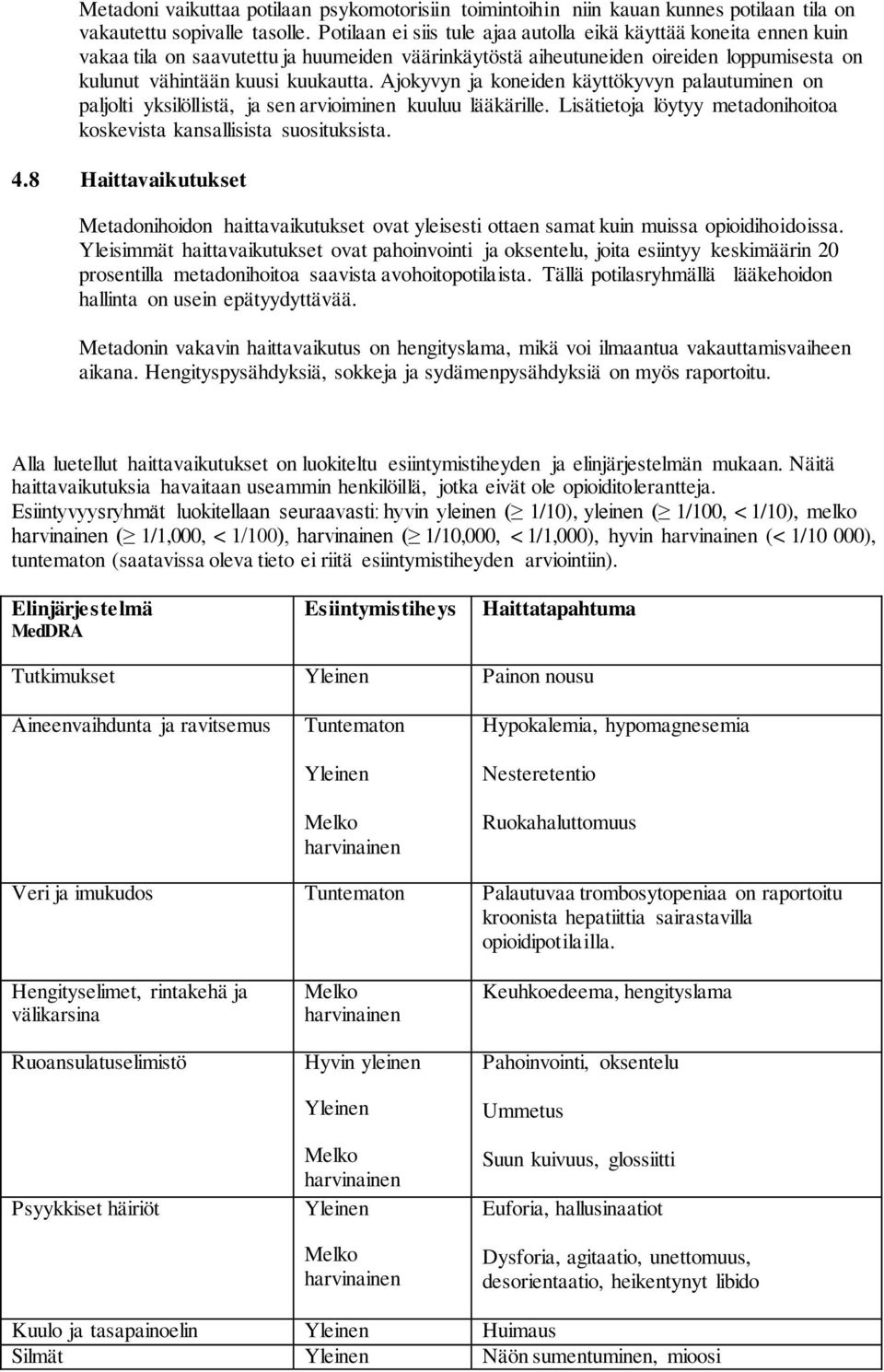 Metadoni vaikuttaa potilaan psykomotorisiin toimintoihin niin kauan kunnes potilaan tila on vakautettu sopivalle tasolle. Potilaan ei siis tule ajaa autolla eikä käyttää koneita ennen kuin vakaa tila on saavutettu ja huumeiden väärinkäytöstä aiheutuneiden oireiden loppumisesta on kulunut vähintään kuusi kuukautta. Ajokyvyn ja koneiden käyttökyvyn palautuminen on paljolti yksilöllistä, ja sen arvioiminen kuuluu lääkärille. Lisätietoja löytyy metadonihoitoa koskevista kansallisista suosituksista.

4.8 Haittavaikutukset

Metadonihoidon haittavaikutukset ovat yleisesti ottaen samat kuin muissa opioidihoidoissa. Yleisimmät haittavaikutukset ovat pahoinvointi ja oksentelu, joita esiintyy keskimäärin 20 prosentilla metadonihoitoa saavista avohoitopotilaista. Tällä potilasryhmällä lääkehoidon hallinta on usein epätyydyttävää.

Metadonin vakavin haittavaikutus on hengityslama, mikä voi ilmaantua vakauttamisvaiheen aikana. Hengityspysähdyksiä, sokkeja ja sydämenpysähdyksiä on myös raportoitu.

Alla luetellut haittavaikutukset on luokiteltu esiintymistiheyden ja elinjärjestelmän mukaan. Näitä haittavaikutuksia havaitaan useammin henkilöillä, jotka eivät ole opioiditolerantteja. Esiintyvyysryhmät luokitellaan seuraavasti: hyvin yleinen ($\geq$ 1/10), yleinen ($\geq$ 1/100, < 1/10), melko harvinainen ($\geq$ 1/1,000, < 1/100), harvinainen ($\geq$ 1/10,000, < 1/1,000), hyvin harvinainen (< 1/10 000), tuntematon (saatavissa oleva tieto ei riitä esiintymistiheyden arviointiin).

| Elinjärjestelmä MedDRA | Esiintymistiheys | Haittatapahtuma |
|---|---|---|
| Tutkimukset | Yleinen | Painon nousu |
| Aineenvaihdunta ja ravitsemus | Tuntematon | Hypokalemia, hypomagnesemia |
| | Yleinen | Nesteretentio |
| | Melko harvinainen | Ruokahaluttomuus |
| Veri ja imukudos | Tuntematon | Palautuvaa trombosytopeniaa on raportoitu kroonista hepatiittia sairastavilla opioidipotilailla. |
| Hengityselimet, rintakehä ja välikarsina | Melko harvinainen | Keuhkoedeema, hengityslama |
| Ruoansulatuselimistö | Hyvin yleinen | Pahoinvointi, oksentelu |
| | Yleinen | Ummetus |
| | Melko harvinainen | Suun kuivuus, glossiitti |
| Psyykkiset häiriöt | Yleinen | Euforia, hallusinaatiot |
| | Melko harvinainen | Dysforia, agitaatio, unettomuus, desorientaatio, heikentynyt libido |
| Kuulo ja tasapainoelin | Yleinen | Huimaus |
| Silmät | Yleinen | Näön sumentuminen, mioosi |